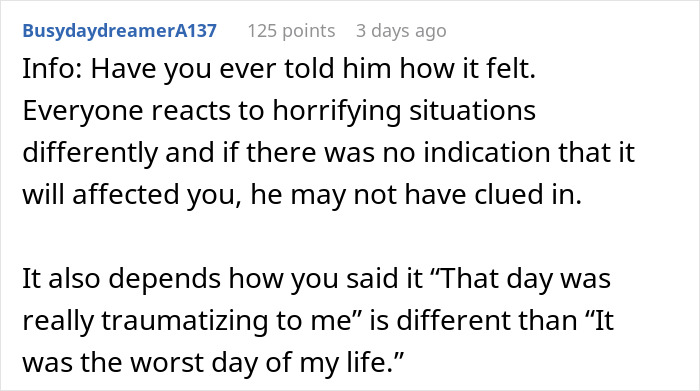 BusydaydreamerA137 125 points 3 days ago

Info: Have you ever told him how it felt. Everyone reacts to horrifying situations differently and if there was no indication that it will affected you, he may not have clued in.

It also depends how you said it “That day was really traumatizing to me” is different than “It was the worst day of my life.”